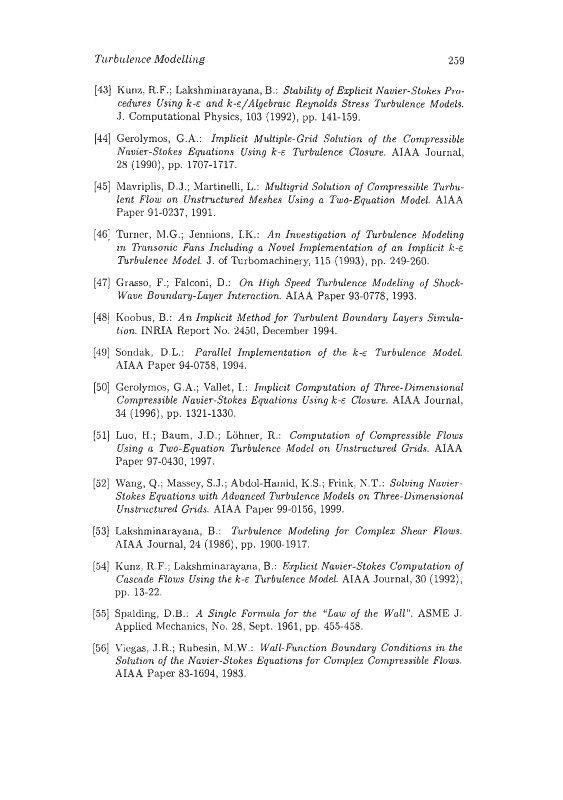 Turbulence Modelling 259

[43] Kunz, R.F.; Lakshminarayana, B.: Stability of Explicit Navier-Stokes Procedures Using k-ε and k-ε/Algebraic Reynolds Stress Turbulence Models. J. Computational Physics, 103 (1992), pp. 141-159.

[44] Gerolymos, G.A.: Implicit Multiple-Grid Solution of the Compressible Navier-Stokes Equations Using k-ε Turbulence Closure. AIAA Journal, 28 (1990), pp. 1707-1717.

[45] Mavriplis, D.J.; Martinelli, L.: Multigrid Solution of Compressible Turbulent Flow on Unstructured Meshes Using a Two-Equation Model. AIAA Paper 91-0237, 1991.

[46] Turner, M.G.; Jennions, I.K.: An Investigation of Turbulence Modeling in Transonic Fans Including a Novel Implementation of an Implicit k-ε Turbulence Model. J. of Turbomachinery, 115 (1993), pp. 249-260.

[47] Grasso, F.; Falconi, D.: On High Speed Turbulence Modeling of Shock-Wave Boundary-Layer Interaction. AIAA Paper 93-0778, 1993.

[48] Koobus, B.: An Implicit Method for Turbulent Boundary Layers Simulation. INRIA Report No. 2450, December 1994.

[49] Sondak, D.L.: Parallel Implementation of the k-ε Turbulence Model. AIAA Paper 94-0758, 1994.

[50] Gerolymos, G.A.; Vallet, I.: Implicit Computation of Three-Dimensional Compressible Navier-Stokes Equations Using k-ε Closure. AIAA Journal, 34 (1996), pp. 1321-1330.

[51] Luo, H.; Baum, J.D.; Löhner, R.: Computation of Compressible Flows Using a Two-Equation Turbulence Model on Unstructured Grids. AIAA Paper 97-0430, 1997.

[52] Wang, Q.; Massey, S.J.; Abdol-Hamid, K.S.; Frink, N.T.: Solving Navier-Stokes Equations with Advanced Turbulence Models on Three-Dimensional Unstructured Grids. AIAA Paper 99-0156, 1999.

[53] Lakshminarayana, B.: Turbulence Modeling for Complex Shear Flows. AIAA Journal, 24 (1986), pp. 1900-1917.

[54] Kunz, R.F.; Lakshminarayana, B.: Explicit Navier-Stokes Computation of Cascade Flows Using the k-ε Turbulence Model. AIAA Journal, 30 (1992), pp. 13-22.

[55] Spalding, D.B.: A Single Formula for the "Law of the Wall". ASME J. Applied Mechanics, No. 28, Sept. 1961, pp. 455-458.

[56] Viegas, J.R.; Rubesin, M.W.: Wall-Function Boundary Conditions in the Solution of the Navier-Stokes Equations for Complex Compressible Flows. AIAA Paper 83-1694, 1983.